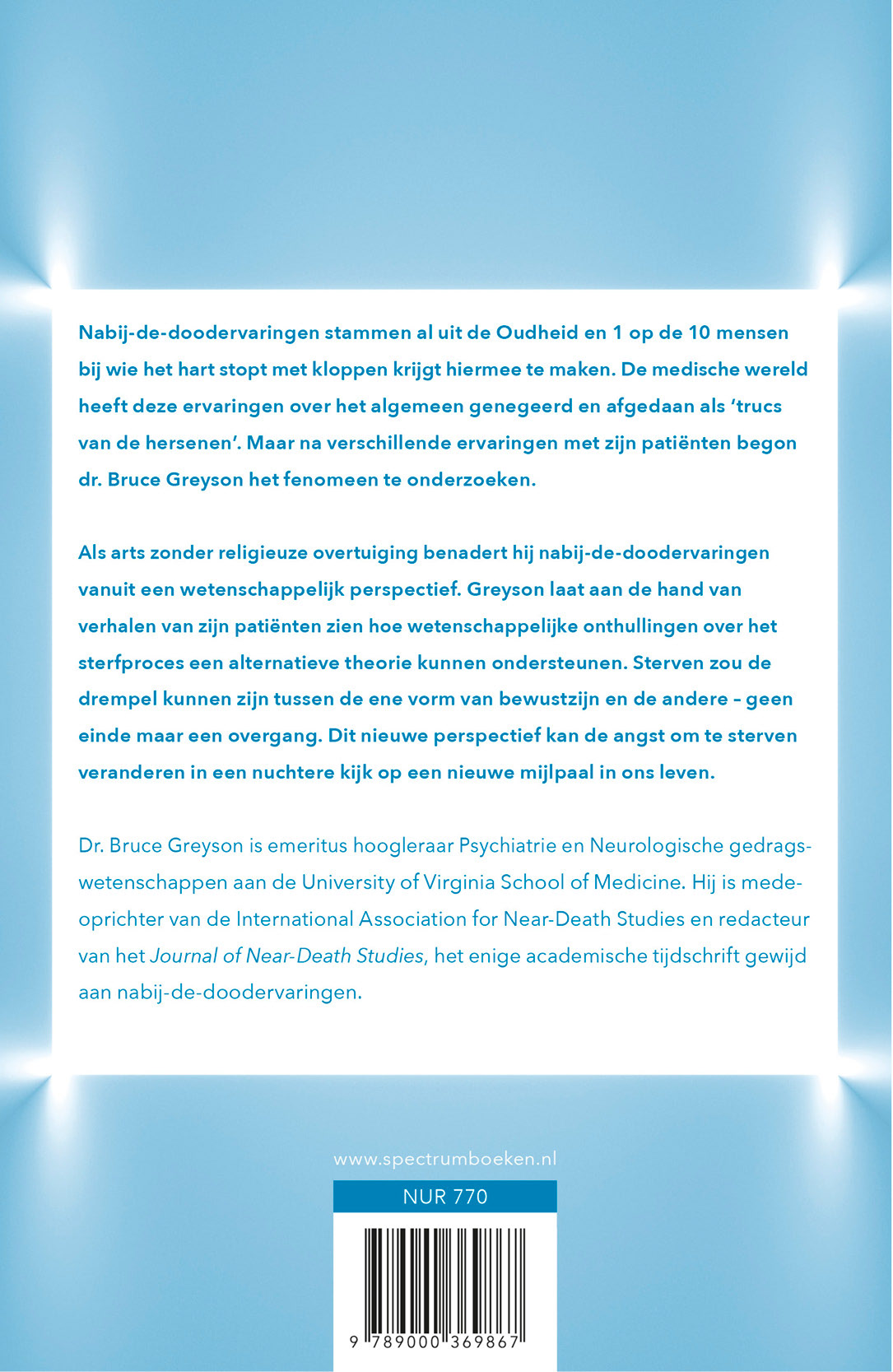 Nabij-de-doodervaringen stammen al uit de Oudheid en 1 op de 10 mensen bij wie het hart stopt met kloppen krijgt hiermee te maken. De medische wereld heeft deze ervaringen over het algemeen genegeerd en afgedaan als 'trucs van de hersenen'. Maar na verschillende ervaringen met zijn patiënten begon dr. Bruce Greyson het fenomeen te onderzoeken.

Als arts zonder religieuze overtuiging benadert hij nabij-de-doodervaringen vanuit een wetenschappelijk perspectief. Greyson laat aan de hand van verhalen van zijn patiënten zien hoe wetenschappelijke onthullingen over het sterfproces een alternatieve theorie kunnen ondersteunen. Sterven zou de drempel kunnen zijn tussen de ene vorm van bewustzijn en de andere – geen einde maar een overgang. Dit nieuwe perspectief kan de angst om te sterven veranderen in een nuchtere kijk op een nieuwe mijlpaal in ons leven.

Dr. Bruce Greyson is emeritus hoogleraar Psychiatrie en Neurologische gedragswetenschappen aan de University of Virginia School of Medicine. Hij is medeoprichter van de International Association for Near-Death Studies en redacteur van het Journal of Near-Death Studies, het enige academische tijdschrift gewijd aan nabij-de-doodervaringen.

www.spectrumboeken.nl

NUR 770

9 789000 369867